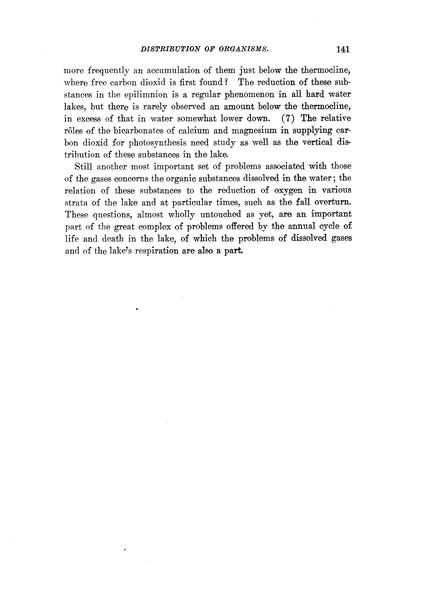 DISTRIBUTION OF ORGANISMS. 141

more frequently an accumulation of them just below the thermocline, where free carbon dioxid is first found? The reduction of these substances in the epilimnion is a regular phenomenon in all hard water lakes, but there is rarely observed an amount below the thermocline, in excess of that in water somewhat lower down. (7) The relative rôles of the bicarbonates of calcium and magnesium in supplying carbon dioxid for photosynthesis need study as well as the vertical distribution of these substances in the lake.

Still another most important set of problems associated with those of the gases concerns the organic substances dissolved in the water; the relation of these substances to the reduction of oxygen in various strata of the lake and at particular times, such as the fall overturn. These questions, almost wholly untouched as yet, are an important part of the great complex of problems offered by the annual cycle of life and death in the lake, of which the problems of dissolved gases and of the lake's respiration are also a part.